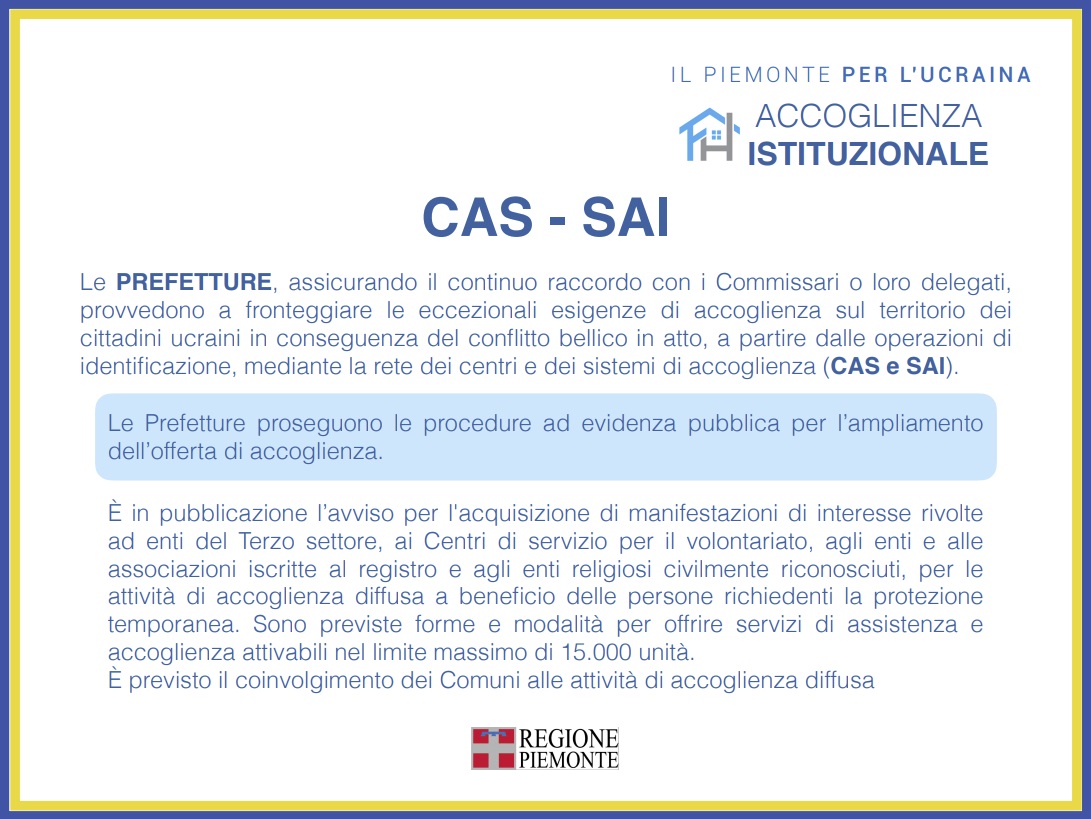 IL PIEMONTE PER L'UCRAINA

ACCOGLIENZA
ISTITUZIONALE

CAS - SAI

Le PREFETTURE, assicurando il continuo raccordo con i Commissari o loro delegati, provvedono a fronteggiare le eccezionali esigenze di accoglienza sul territorio dei cittadini ucraini in conseguenza del conflitto bellico in atto, a partire dalle operazioni di identificazione, mediante la rete dei centri e dei sistemi di accoglienza (CAS e SAI).

Le Prefetture proseguono le procedure ad evidenza pubblica per l'ampliamento dell'offerta di accoglienza.

È in pubblicazione l'avviso per l'acquisizione di manifestazioni di interesse rivolte ad enti del Terzo settore, ai Centri di servizio per il volontariato, agli enti e alle associazioni iscritte al registro e agli enti religiosi civilmente riconosciuti, per le attività di accoglienza diffusa a beneficio delle persone richiedenti la protezione temporanea. Sono previste forme e modalità per offrire servizi di assistenza e accoglienza attivabili nel limite massimo di 15.000 unità.
È previsto il coinvolgimento dei Comuni alle attività di accoglienza diffusa

REGIONE
PIEMONTE